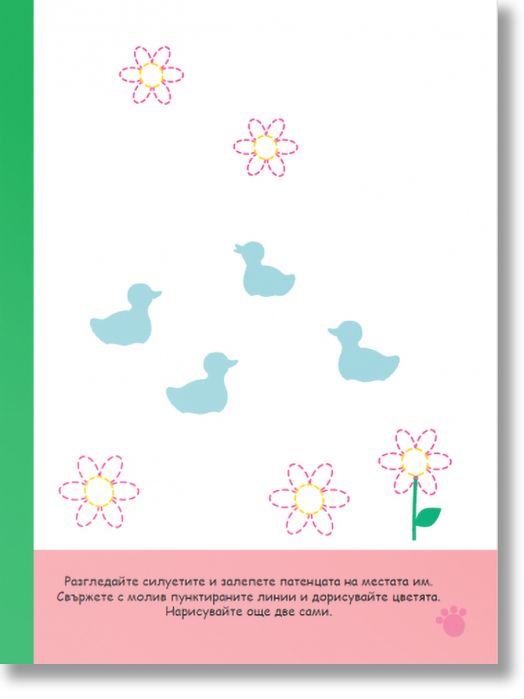 Разгледайте силуетите и залепете патенцата на местата им. Свържете с молив пунктираните линии и дорисувайте цветята. Нарисувайте още две сами.